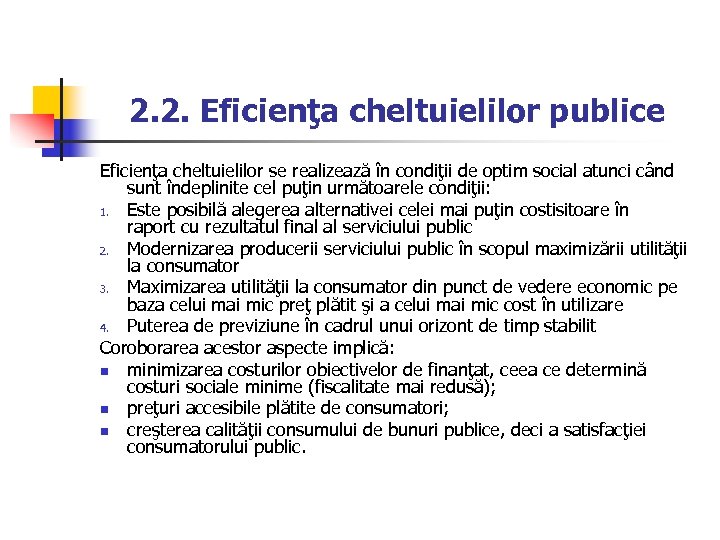 2.2. Eficienţa cheltuielilor publice

Eficienţa cheltuielilor se realizează în condiţii de optim social atunci când sunt îndeplinite cel puţin următoarele condiţii:

1. Este posibilă alegerea alternativei celei mai puţin costisitoare în raport cu rezultatul final al serviciului public
2. Modernizarea producerii serviciului public în scopul maximizării utilităţii la consumator
3. Maximizarea utilităţii la consumator din punct de vedere economic pe baza celui mai mic preţ plătit şi a celui mai mic cost în utilizare
4. Puterea de previziune în cadrul unui orizont de timp stabilit

Coroborarea acestor aspecte implică:

- minimizarea costurilor obiectivelor de finanţat, ceea ce determină costuri sociale minime (fiscalitate mai redusă);
- preţuri accesibile plătite de consumatori;
- creşterea calităţii consumului de bunuri publice, deci a satisfacţiei consumatorului public.